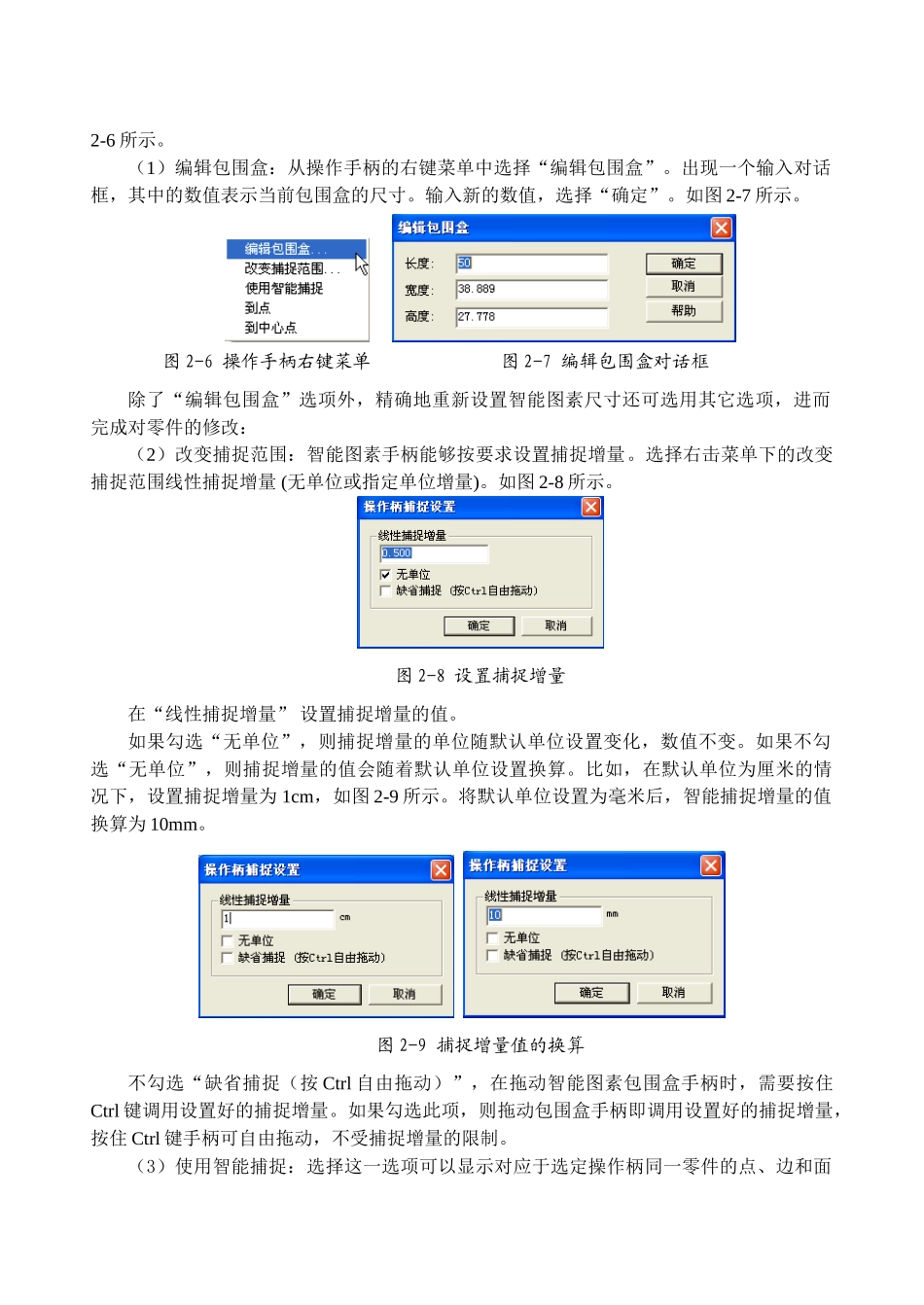 2-6 所示。

（1）编辑包围盒：从操作手柄的右键菜单中选择“编辑包围盒”。出现一个输入对话框，其中的数值表示当前包围盒的尺寸。输入新的数值，选择“确定”。如图 2-7 所示。

编辑包围盒...
改变捕捉范围...
使用智能捕捉
到点
到中心点

编辑包围盒
长度: 50
宽度: 38.889
高度: 27.778
确定
取消
帮助

图 2-6 操作手柄右键菜单

图 2-7 编辑包围盒对话框

除了“编辑包围盒”选项外，精确地重新设置智能图素尺寸还可选用其它选项，进而完成对零件的修改：

（2）改变捕捉范围：智能图素手柄能够按要求设置捕捉增量。选择右击菜单下的改变捕捉范围线性捕捉增量 (无单位或指定单位增量)。如图 2-8 所示。

操作柄捕捉设置
线性捕捉增量
0.500
无单位
缺省捕捉 (按Ctrl自由拖动)
确定
取消

图 2-8 设置捕捉增量

在“线性捕捉增量” 设置捕捉增量的值。

如果勾选“无单位”，则捕捉增量的单位随默认单位设置变化，数值不变。如果不勾选“无单位”，则捕捉增量的值会随着默认单位设置换算。比如，在默认单位为厘米的情况下，设置捕捉增量为 1cm，如图 2-9 所示。将默认单位设置为毫米后，智能捕捉增量的值换算为 10mm。

操作柄捕捉设置
线性捕捉增量
1
cm
无单位
缺省捕捉 (按Ctrl自由拖动)
确定
取消

操作柄捕捉设置
线性捕捉增量
10
mm
无单位
缺省捕捉 (按Ctrl自由拖动)
确定
取消

图 2-9 捕捉增量值的换算

不勾选“缺省捕捉（按 Ctrl 自由拖动）”，在拖动智能图素包围盒手柄时，需要按住 Ctrl 键调用设置好的捕捉增量。如果勾选此项，则拖动包围盒手柄即调用设置好的捕捉增量，按住 Ctrl 键手柄可自由拖动，不受捕捉增量的限制。

（3）使用智能捕捉：选择这一选项可以显示对应于选定操作柄同一零件的点、边和面